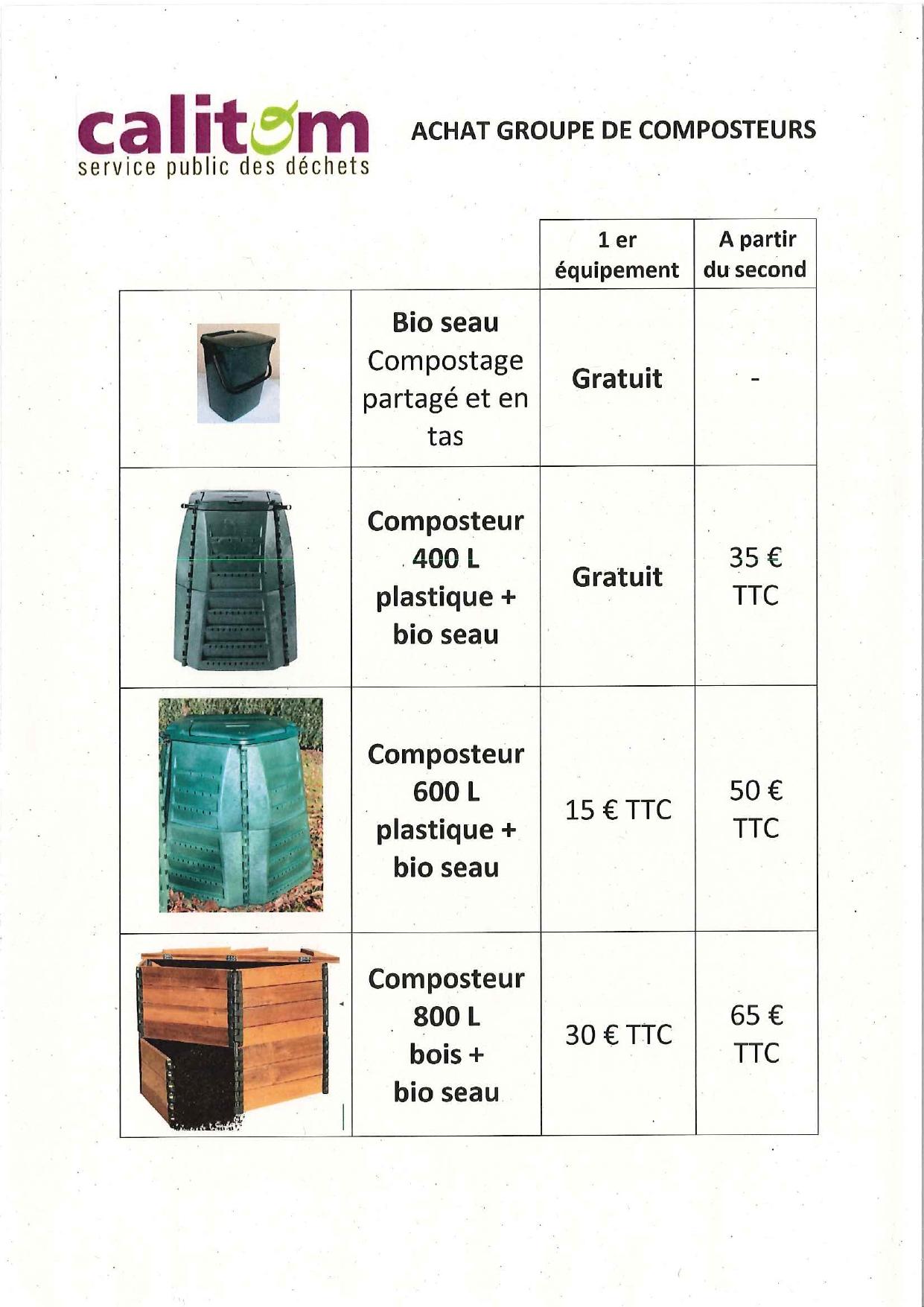 calitom
service public des déchets

ACHAT GROUPE DE COMPOSTEURS

| | | 1 er équipement | A partir du second |
|---|---|---|---|
| | Bio seau Compostage partagé et en tas | Gratuit | - |
| | Composteur 400 L plastique + bio seau | Gratuit | 35 € TTC |
| | Composteur 600 L plastique + bio seau | 15 € TTC | 50 € TTC |
| | Composteur 800 L bois + bio seau | 30 € TTC | 65 € TTC |